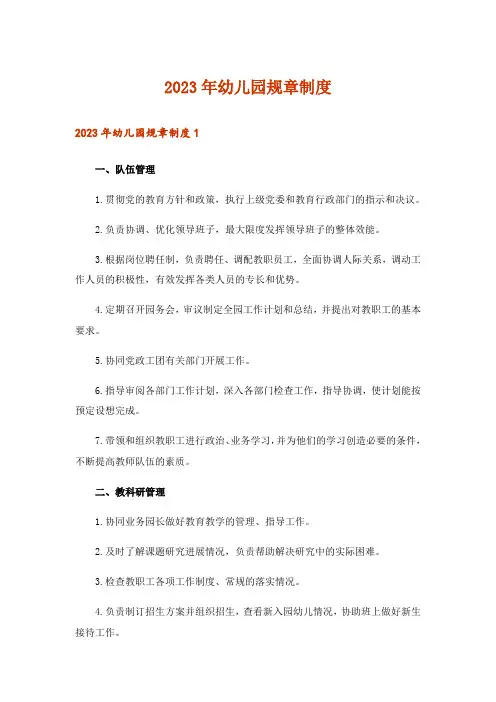 2023年幼儿园规章制度

2023年幼儿园规章制度1

一、队伍管理

1.贯彻党的教育方针和政策，执行上级党委和教育行政部门的指示和决议。

2.负责协调、优化领导班子，最大限度发挥领导班子的整体效能。

3.根据岗位聘任制，负责聘任、调配教职员工，全面协调人际关系，调动工作人员的积极性，有效发挥各类人员的专长和优势。

4.定期召开园务会，审议制定全园工作计划和总结，并提出对教职工的基本要求。

5.协同党政工团有关部门开展工作。

6.指导审阅各部门工作计划，深入各部门检查工作，指导协调，使计划能按预定设想完成。

7.带领和组织教职工进行政治、业务学习，并为他们的学习创造必要的条件，不断提高教师队伍的素质。

二、教科研管理

1.协同业务园长做好教育教学的管理、指导工作。

2.及时了解课题研究进展情况，负责帮助解决研究中的实际困难。

3.检查教职工各项工作制度、常规的落实情况。

4.负责制订招生方案并组织招生，查看新入园幼儿情况，协助班上做好新生接待工作。